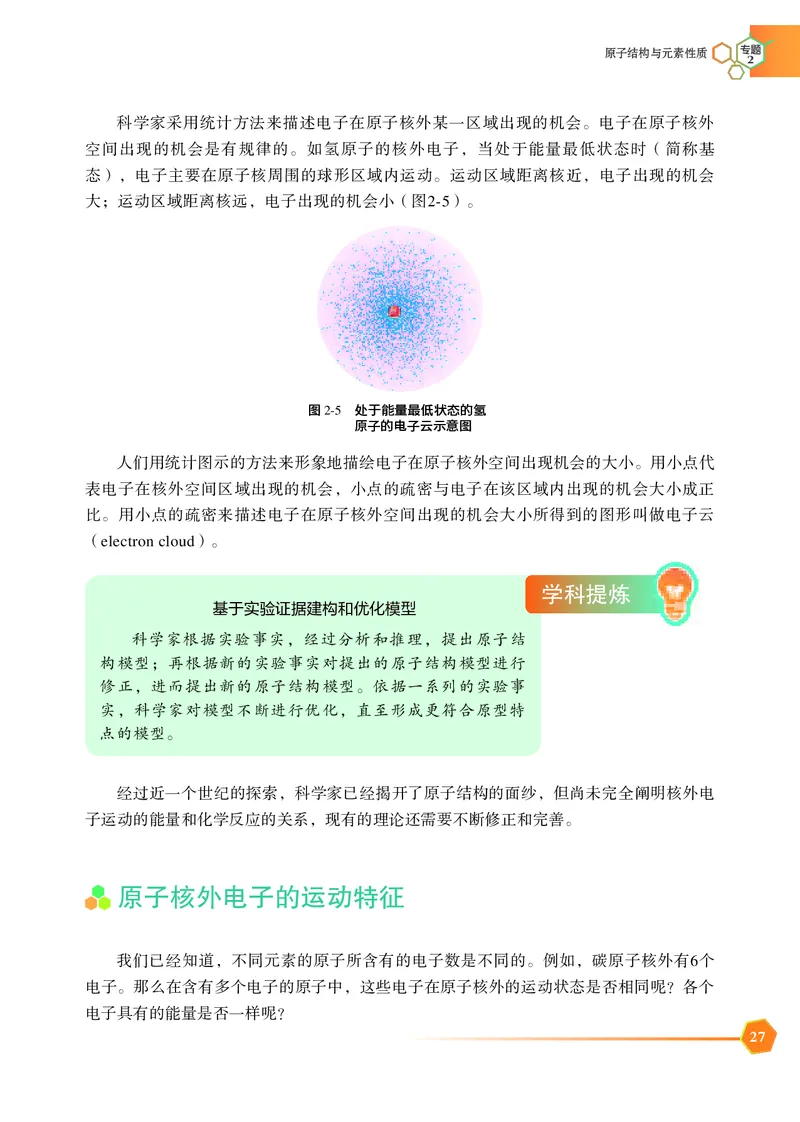 原子结构与元素性质 专题 2

科学家采用统计方法来描述电子在原子核外某一区域出现的机会。电子在原子核外空间出现的机会是有规律的。如氢原子的核外电子，当处于能量最低状态时（简称基态），电子主要在原子核周围的球形区域内运动。运动区域距离核近，电子出现的机会大；运动区域距离核远，电子出现的机会小（图2-5）。

图 2-5 处于能量最低状态的氢原子的电子云示意图

人们用统计图示的方法来形象地描绘电子在原子核外空间出现机会的大小。用小点代表电子在核外空间区域出现的机会，小点的疏密与电子在该区域内出现的机会大小成正比。用小点的疏密来描述电子在原子核外空间出现的机会大小所得到的图形叫做电子云（electron cloud）。

学科提炼

基于实验证据建构和优化模型

科学家根据实验事实，经过分析和推理，提出原子结构模型；再根据新的实验事实对提出的原子结构模型进行修正，进而提出新的原子结构模型。依据一系列的实验事实，科学家对模型不断进行优化，直至形成更符合原型特点的模型。

经过近一个世纪的探索，科学家已经揭开了原子结构的面纱，但尚未完全阐明核外电子运动的能量和化学反应的关系，现有的理论还需要不断修正和完善。

原子核外电子的运动特征

我们已经知道，不同元素的原子所含有的电子数是不同的。例如，碳原子核外有6个电子。那么在含有多个电子的原子中，这些电子在原子核外的运动状态是否相同呢？各个电子具有的能量是否一样呢？

27